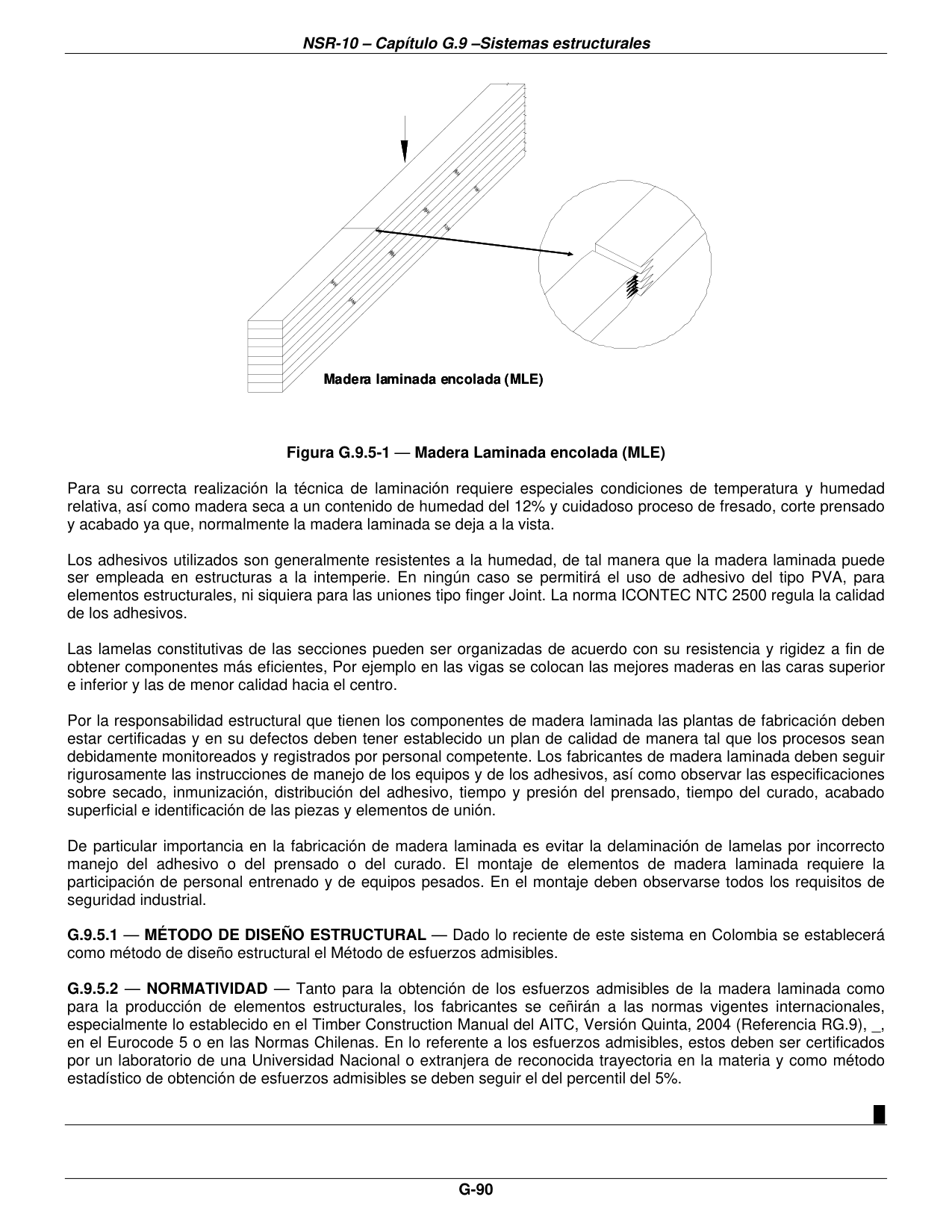 NSR-10 – Capítulo G.9 –Sistemas estructurales

Madera laminada encolada (MLE)

Figura G.9.5-1 — Madera Laminada encolada (MLE)

Para su correcta realización la técnica de laminación requiere especiales condiciones de temperatura y humedad relativa, así como madera seca a un contenido de humedad del 12% y cuidadoso proceso de fresado, corte prensado y acabado ya que, normalmente la madera laminada se deja a la vista.

Los adhesivos utilizados son generalmente resistentes a la humedad, de tal manera que la madera laminada puede ser empleada en estructuras a la intemperie. En ningún caso se permitirá el uso de adhesivo del tipo PVA, para elementos estructurales, ni siquiera para las uniones tipo finger Joint. La norma ICONTEC NTC 2500 regula la calidad de los adhesivos.

Las lamelas constitutivas de las secciones pueden ser organizadas de acuerdo con su resistencia y rigidez a fin de obtener componentes más eficientes, Por ejemplo en las vigas se colocan las mejores maderas en las caras superior e inferior y las de menor calidad hacia el centro.

Por la responsabilidad estructural que tienen los componentes de madera laminada las plantas de fabricación deben estar certificadas y en su defectos deben tener establecido un plan de calidad de manera tal que los procesos sean debidamente monitoreados y registrados por personal competente. Los fabricantes de madera laminada deben seguir rigurosamente las instrucciones de manejo de los equipos y de los adhesivos, así como observar las especificaciones sobre secado, inmunización, distribución del adhesivo, tiempo y presión del prensado, tiempo del curado, acabado superficial e identificación de las piezas y elementos de unión.

De particular importancia en la fabricación de madera laminada es evitar la delaminación de lamelas por incorrecto manejo del adhesivo o del prensado o del curado. El montaje de elementos de madera laminada requiere la participación de personal entrenado y de equipos pesados. En el montaje deben observarse todos los requisitos de seguridad industrial.

G.9.5.1 — MÉTODO DE DISEÑO ESTRUCTURAL — Dado lo reciente de este sistema en Colombia se establecerá como método de diseño estructural el Método de esfuerzos admisibles.

G.9.5.2 — NORMATIVIDAD — Tanto para la obtención de los esfuerzos admisibles de la madera laminada como para la producción de elementos estructurales, los fabricantes se ceñirán a las normas vigentes internacionales, especialmente lo establecido en el Timber Construction Manual del AITC, Versión Quinta, 2004 (Referencia RG.9), _, en el Eurocode 5 o en las Normas Chilenas. En lo referente a los esfuerzos admisibles, estos deben ser certificados por un laboratorio de una Universidad Nacional o extranjera de reconocida trayectoria en la materia y como método estadístico de obtención de esfuerzos admisibles se deben seguir el del percentil del 5%.

G-90